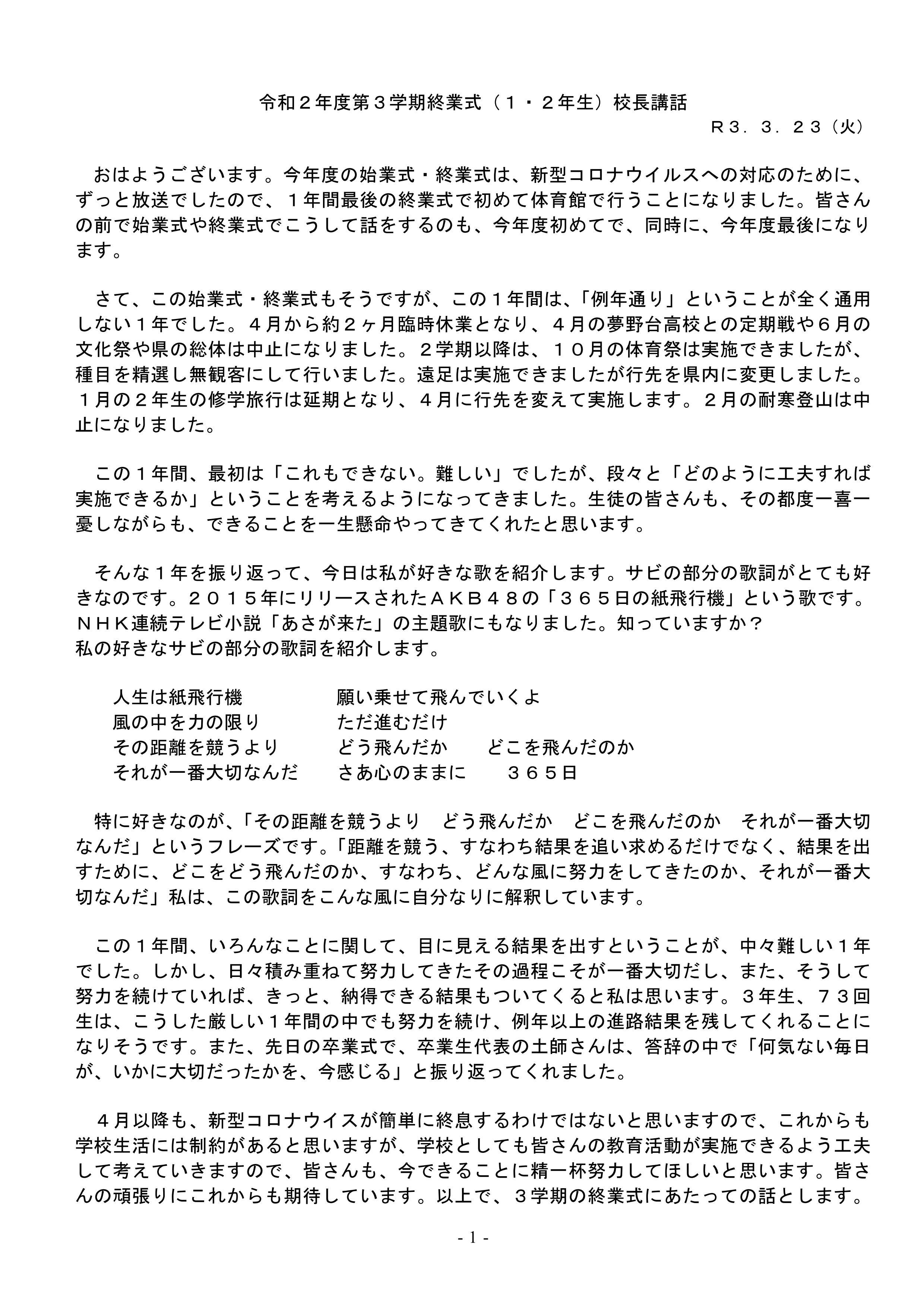 令和２年度第３学期終業式（１・２年生）校長講話

Ｒ３．３．２３（火）

おはようございます。今年度の始業式・終業式は、新型コロナウイルスへの対応のために、ずっと放送でしたので、１年間最後の終業式で初めて体育館で行うことになりました。皆さんの前で始業式や終業式でこうして話をするのも、今年度初めてで、同時に、今年度最後になります。

さて、この始業式・終業式もそうですが、この１年間は、「例年通り」ということが全く通用しない１年でした。４月から約２ヶ月臨時休業となり、４月の夢野台高校との定期戦や６月の文化祭や県の総体は中止になりました。２学期以降は、１０月の体育祭は実施できましたが、種目を精選し無観客にして行いました。遠足は実施できましたが行先を県内に変更しました。１月の２年生の修学旅行は延期となり、４月に行先を変えて実施します。２月の耐寒登山は中止になりました。

この１年間、最初は「これもできない。難しい」でしたが、段々と「どのように工夫すれば実施できるか」ということを考えるようになってきました。生徒の皆さんも、その都度一喜一憂しながらも、できることを一生懸命やってきてくれたと思います。

そんな１年を振り返って、今日は私が好きな歌を紹介します。サビの部分の歌詞がとても好きなのです。２０１５年にリリースされたＡＫＢ４８の「３６５日の紙飛行機」という歌です。ＮＨＫ連続テレビ小説「あさが来た」の主題歌にもなりました。知っていますか？
私の好きなサビの部分の歌詞を紹介します。

人生は紙飛行機　願い乗せて飛んでいくよ
風の中を力の限り　ただ進むだけ
その距離を競うより　どう飛んだか　どこを飛んだのか
それが一番大切なんだ　さあ心のままに　３６５日

特に好きなのが、「その距離を競うより　どう飛んだか　どこを飛んだのか　それが一番大切なんだ」というフレーズです。「距離を競う、すなわち結果を追い求めるだけでなく、結果を出すために、どこをどう飛んだのか、すなわち、どんな風に努力をしてきたのか、それが一番大切なんだ」私は、この歌詞をこんな風に自分なりに解釈しています。

この１年間、いろんなことに関して、目に見える結果を出すということが、中々難しい１年でした。しかし、日々積み重ねて努力してきたその過程こそが一番大切だし、また、そうして努力を続けていれば、きっと、納得できる結果もついてくると私は思います。３年生、７３回生は、こうした厳しい１年間の中でも努力を続け、例年以上の進路結果を残してくれることになりそうです。また、先日の卒業式で、卒業生代表の土師さんは、答辞の中で「何気ない毎日が、いかに大切だったかを、今感じる」と振り返ってくれました。

４月以降も、新型コロナウイスが簡単に終息するわけではないと思いますので、これからも学校生活には制約があると思いますが、学校としても皆さんの教育活動が実施できるよう工夫して考えていきますので、皆さんも、今できることに精一杯努力してほしいと思います。皆さんの頑張りにこれからも期待しています。以上で、３学期の終業式にあたっての話とします。

- 1 -